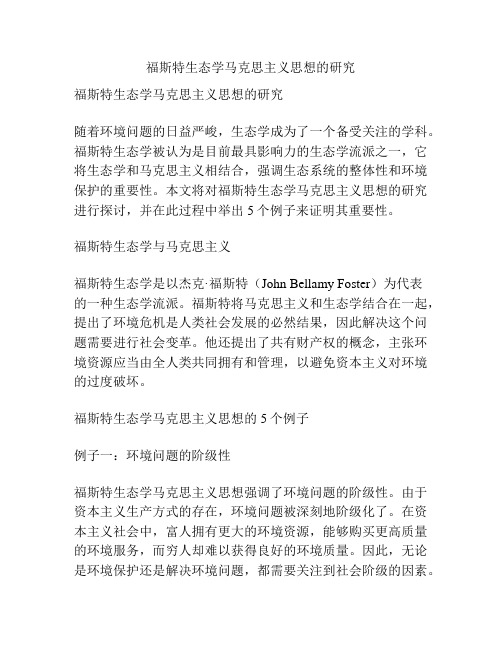 福斯特生态学马克思主义思想的研究

福斯特生态学马克思主义思想的研究

随着环境问题的日益严峻，生态学成为了一个备受关注的学科。福斯特生态学被认为是目前最具影响力的生态学流派之一，它将生态学和马克思主义相结合，强调生态系统的整体性和环境保护的重要性。本文将对福斯特生态学马克思主义思想的研究进行探讨，并在此过程中举出 5 个例子来证明其重要性。

福斯特生态学与马克思主义

福斯特生态学是以杰克·福斯特（John Bellamy Foster）为代表的一种生态学流派。福斯特将马克思主义和生态学结合在一起，提出了环境危机是人类社会发展的必然结果，因此解决这个问题需要进行社会变革。他还提出了共有财产权的概念，主张环境资源应当由全人类共同拥有和管理，以避免资本主义对环境的过度破坏。

福斯特生态学马克思主义思想的 5 个例子

例子一：环境问题的阶级性

福斯特生态学马克思主义思想强调了环境问题的阶级性。由于资本主义生产方式的存在，环境问题被深刻地阶级化了。在资本主义社会中，富人拥有更大的环境资源，能够购买更高质量的环境服务，而穷人却难以获得良好的环境质量。因此，无论是环境保护还是解决环境问题，都需要关注到社会阶级的因素。